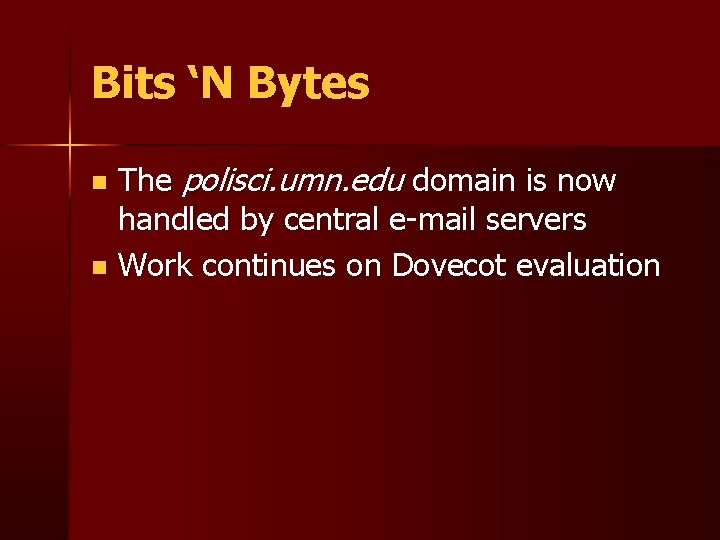 Bits ‘N Bytes

The polisci.umn.edu domain is now handled by central e-mail servers

Work continues on Dovecot evaluation